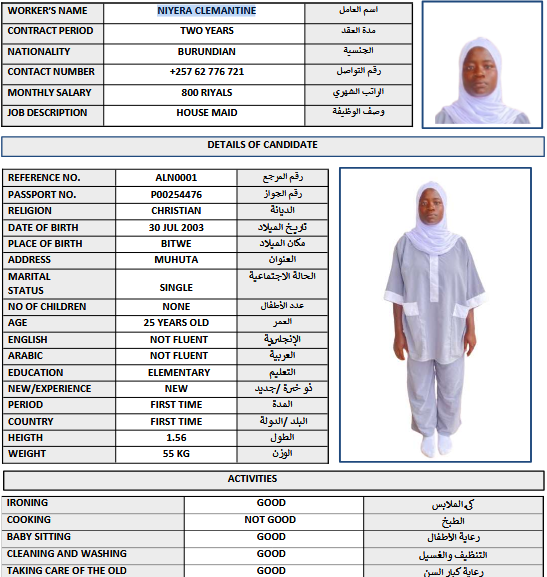 | WORKER'S NAME | NIYERA CLEMANTINE | اسم العامل |
|---|---|---|
| CONTRACT PERIOD | TWO YEARS | مدة العقد |
| NATIONALITY | BURUNDIAN | الجنسية |
| CONTACT NUMBER | +257 62 776 721 | رقم التواصل |
| MONTHLY SALARY | 800 RIYALS | الراتب الشهري |
| JOB DESCRIPTION | HOUSE MAID | وصف الوظيفة |

DETAILS OF CANDIDATE

| REFERENCE NO. | ALN0001 | رقم المرجع |
|---|---|---|
| PASSPORT NO. | P00254476 | رقم الجواز |
| RELIGION | CHRISTIAN | الديانة |
| DATE OF BIRTH | 30 JUL 2003 | تاريخ الميلاد |
| PLACE OF BIRTH | BITWE | مكان الميلاد |
| ADDRESS | MUHUTA | العنوان |
| MARITAL STATUS | SINGLE | الحالة الاجتماعية |
| NO OF CHILDREN | NONE | عدد الأطفال |
| AGE | 25 YEARS OLD | العمر |
| ENGLISH | NOT FLUENT | الإنجليزية |
| ARABIC | NOT FLUENT | العربية |
| EDUCATION | ELEMENTARY | التعليم |
| NEW/EXPERIENCE | NEW | ذو خبرة /جديد |
| PERIOD | FIRST TIME | المدة |
| COUNTRY | FIRST TIME | البلد /الدولة |
| HEIGTH | 1.56 | الطول |
| WEIGHT | 55 KG | الوزن |

ACTIVITIES

| IRONING | GOOD | كي الملابس |
|---|---|---|
| COOKING | NOT GOOD | الطبخ |
| BABY SITTING | GOOD | رعاية الأطفال |
| CLEANING AND WASHING | GOOD | التنظيف والغسيل |
| TAKING CARE OF THE OLD | GOOD | رعاية كبار السن |